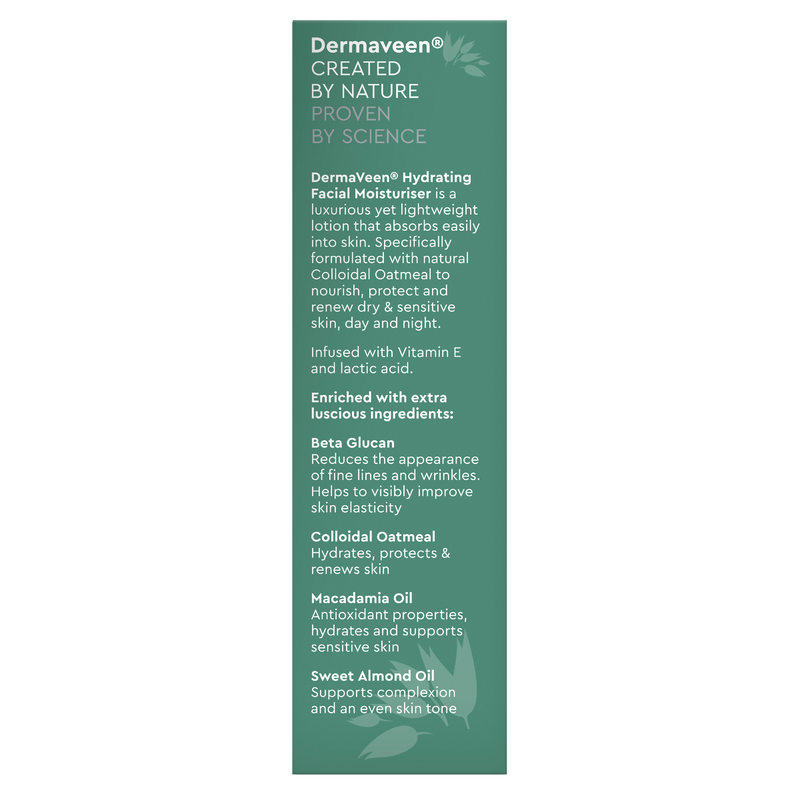 Dermaveen®
CREATED BY NATURE
PROVEN BY SCIENCE

DermaVeen® Hydrating Facial Moisturiser is a luxurious yet lightweight lotion that absorbs easily into skin. Specifically formulated with natural Colloidal Oatmeal to nourish, protect and renew dry & sensitive skin, day and night.

Infused with Vitamin E and lactic acid.

Enriched with extra luscious ingredients:

Beta Glucan
Reduces the appearance of fine lines and wrinkles. Helps to visibly improve skin elasticity

Colloidal Oatmeal
Hydrates, protects & renews skin

Macadamia Oil
Antioxidant properties, hydrates and supports sensitive skin

Sweet Almond Oil
Supports complexion and an even skin tone